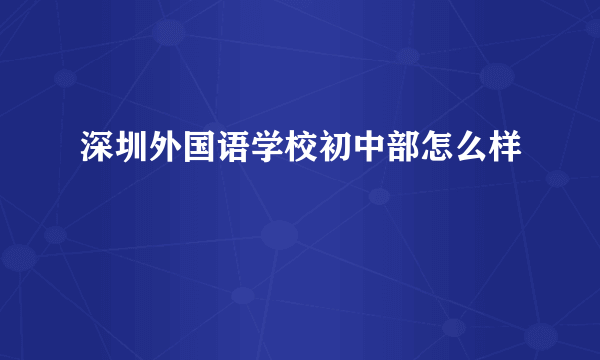 深圳外国语学校初中部怎么样